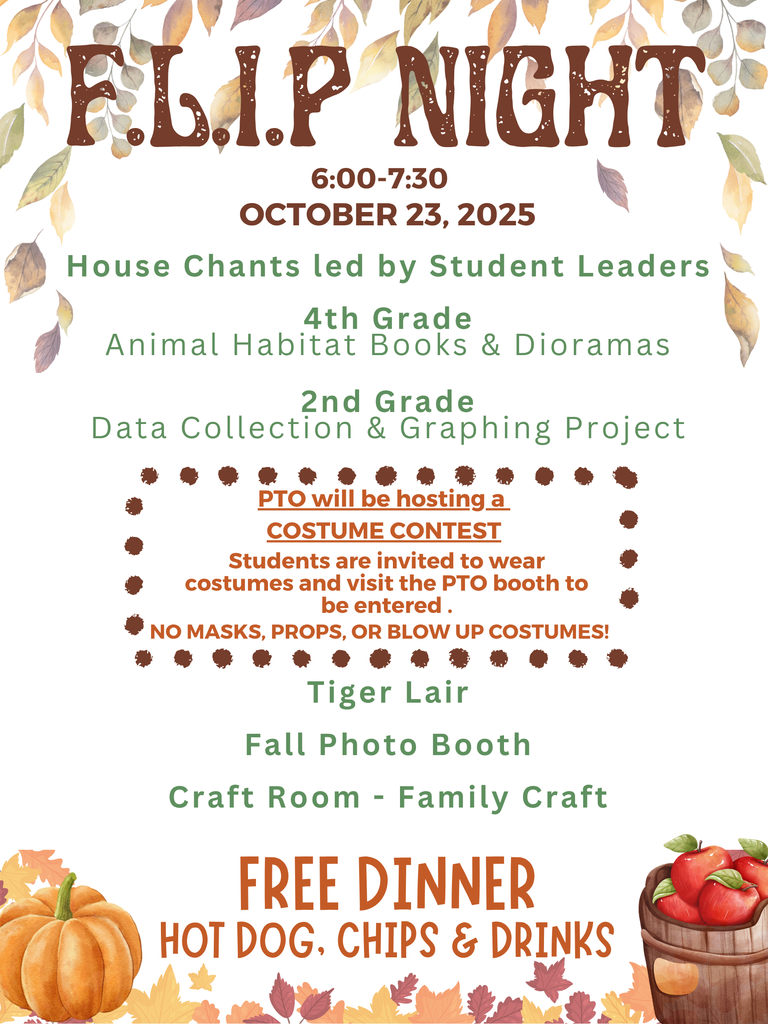 F.L.I.P NIGHT

6:00-7:30
OCTOBER 23, 2025

House Chants led by Student Leaders

4th Grade
Animal Habitat Books & Dioramas

2nd Grade
Data Collection & Graphing Project

PTO will be hosting a
COSTUME CONTEST
Students are invited to wear costumes and visit the PTO booth to be entered .
NO MASKS, PROPS, OR BLOW UP COSTUMES!

Tiger Lair

Fall Photo Booth

Craft Room - Family Craft

FREE DINNER
HOT DOG, CHIPS & DRINKS